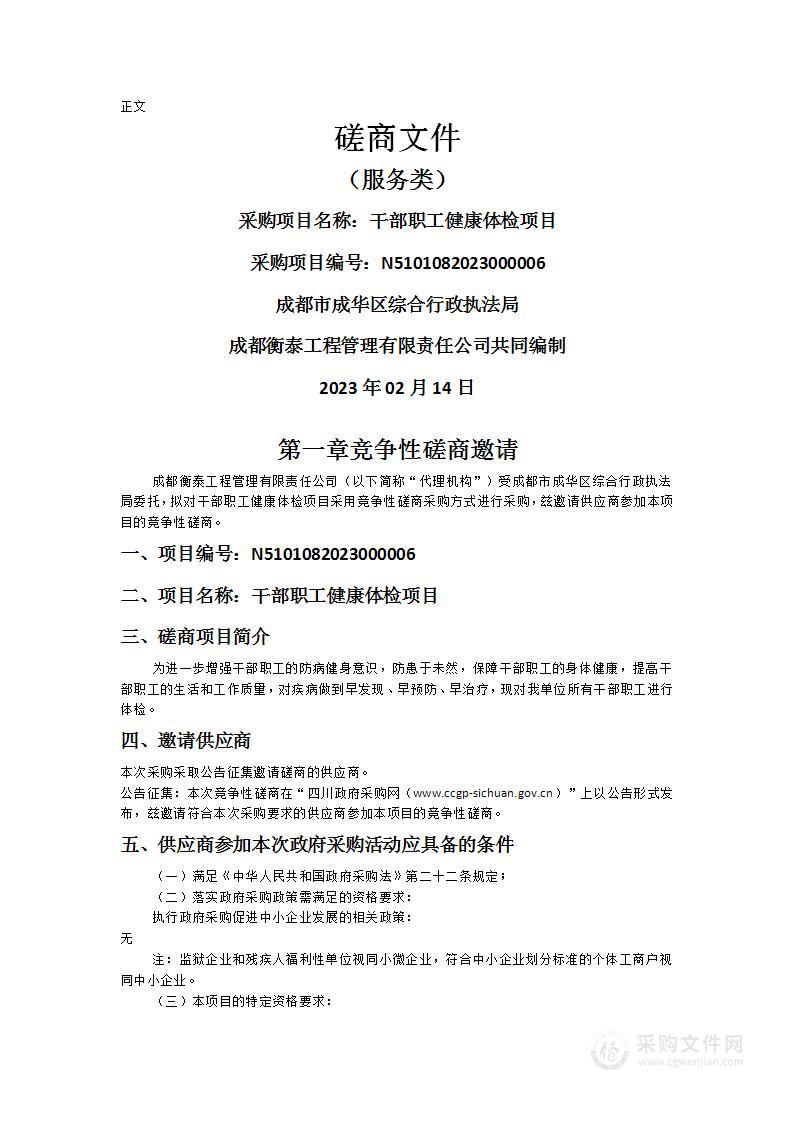 正文

磋商文件

（服务类）

采购项目名称：干部职工健康体检项目

采购项目编号：N5101082023000006

成都市成华区综合行政执法局

成都衡泰工程管理有限责任公司共同编制

2023 年 02 月 14 日

第一章竞争性磋商邀请

成都衡泰工程管理有限责任公司（以下简称“代理机构”）受成都市成华区综合行政执法局委托，拟对干部职工健康体检项目采用竞争性磋商采购方式进行采购，兹邀请供应商参加本项目的竞争性磋商。

一、项目编号：N5101082023000006

二、项目名称：干部职工健康体检项目

三、磋商项目简介

为进一步增强干部职工的防病健身意识，防患于未然，保障干部职工的身体健康，提高干部职工的生活和工作质量，对疾病做到早发现、早预防、早治疗，现对我单位所有干部职工进行体检。

四、邀请供应商

本次采购采取公告征集邀请磋商的供应商。

公告征集：本次竞争性磋商在“四川政府采购网（www.ccgp-sichuan.gov.cn）”上以公告形式发布，兹邀请符合本次采购要求的供应商参加本项目的竞争性磋商。

五、供应商参加本次政府采购活动应具备的条件

（一）满足《中华人民共和国政府采购法》第二十二条规定；

（二）落实政府采购政策需满足的资格要求：

执行政府采购促进中小企业发展的相关政策：

无

注：监狱企业和残疾人福利性单位视同小微企业，符合中小企业划分标准的个体工商户视同中小企业。

（三）本项目的特定资格要求：

采购文件网
www.cgwenjian.com